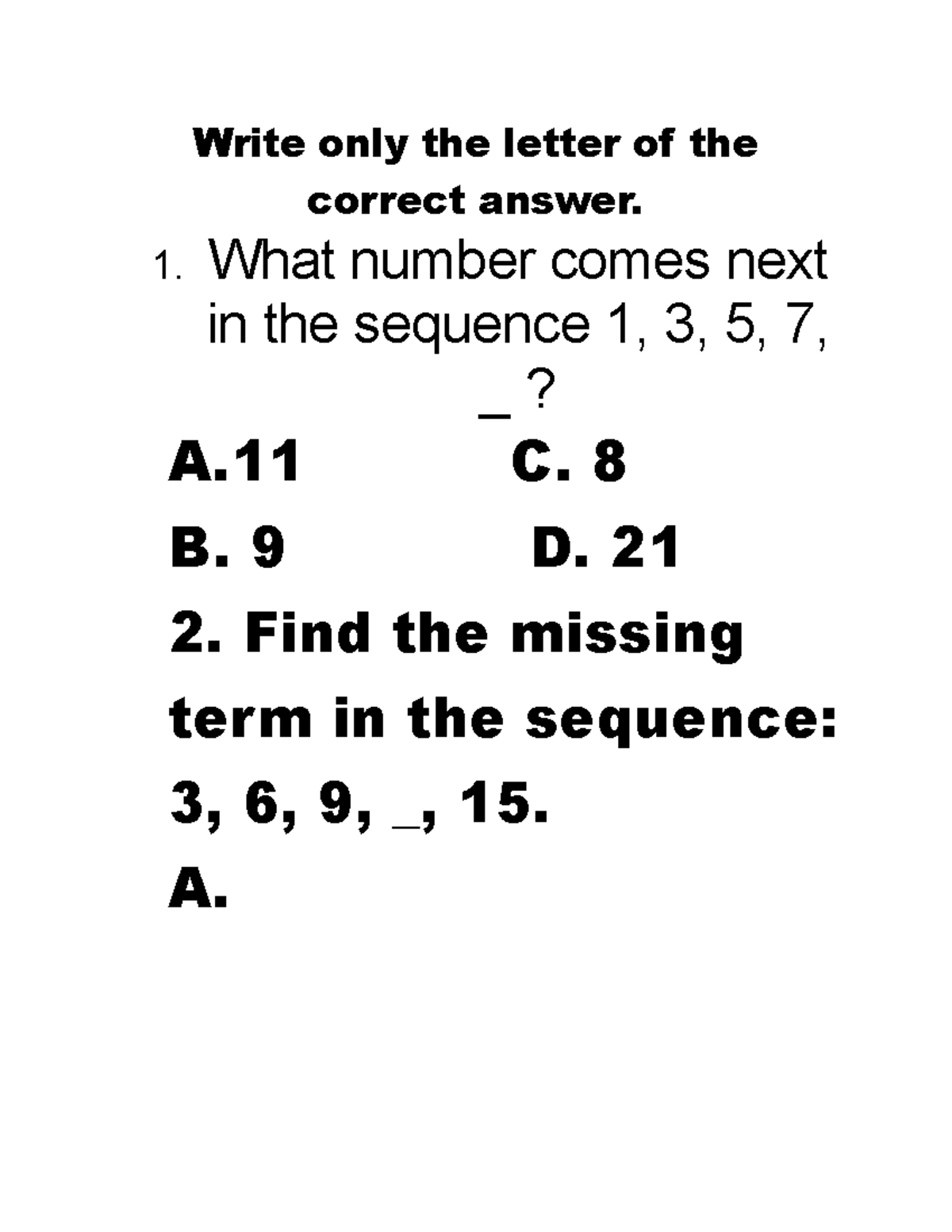 Write only the letter of the correct answer.

1. What number comes next in the sequence 1, 3, 5, 7, _?

A.11 C. 8

B. 9 D. 21

2. Find the missing term in the sequence: 3, 6, 9, _, 15.

A.